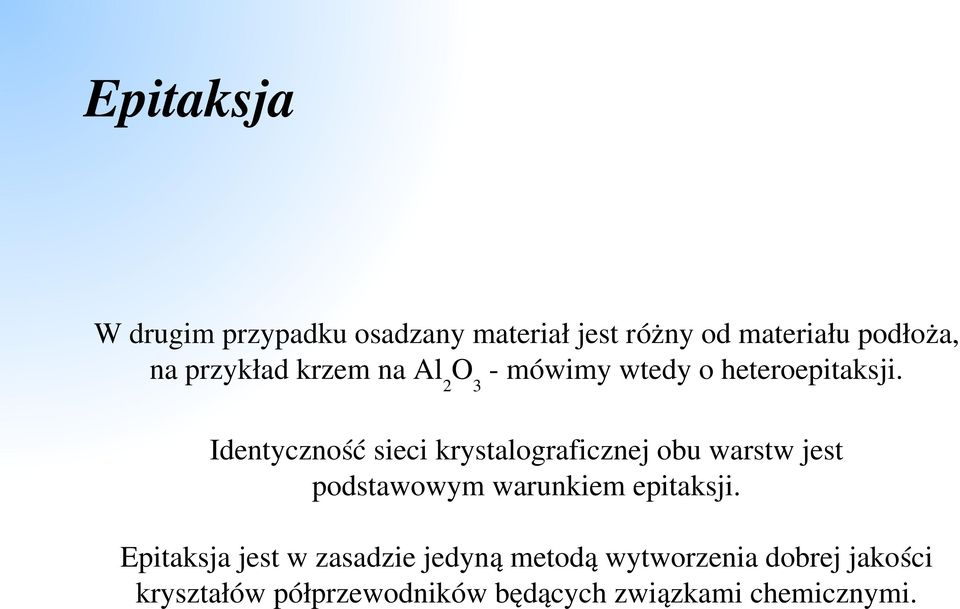 Epitaksja

W drugim przypadku osadzany materiał jest różny od materiału podłoża, na przykład krzem na $Al_2O_3$ - mówimy wtedy o heteroepitaksji.

Identyczność sieci krystalograficznej obu warstw jest podstawowym warunkiem epitaksji.

Epitaksja jest w zasadzie jedyną metodą wytworzenia dobrej jakości kryształów półprzewodników będących związkami chemicznymi.